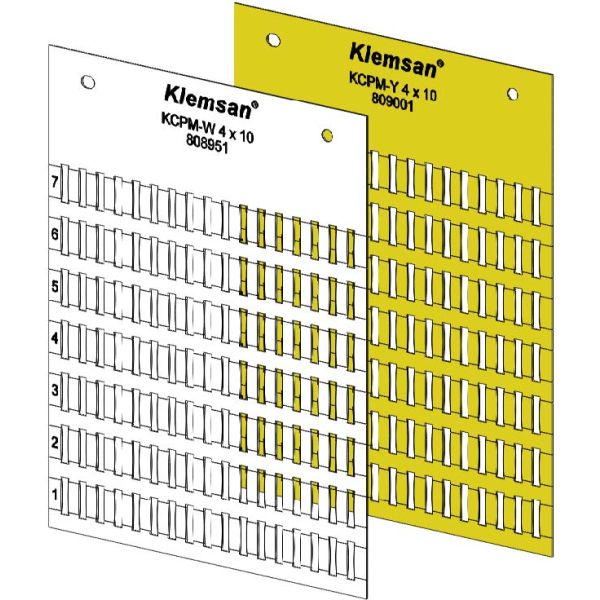 Klemsan®
KCPM-W 4 x 10
808951

7
6
5
4
3
2
1

Klemsan®
KCPM-Y 4 x 10
809001